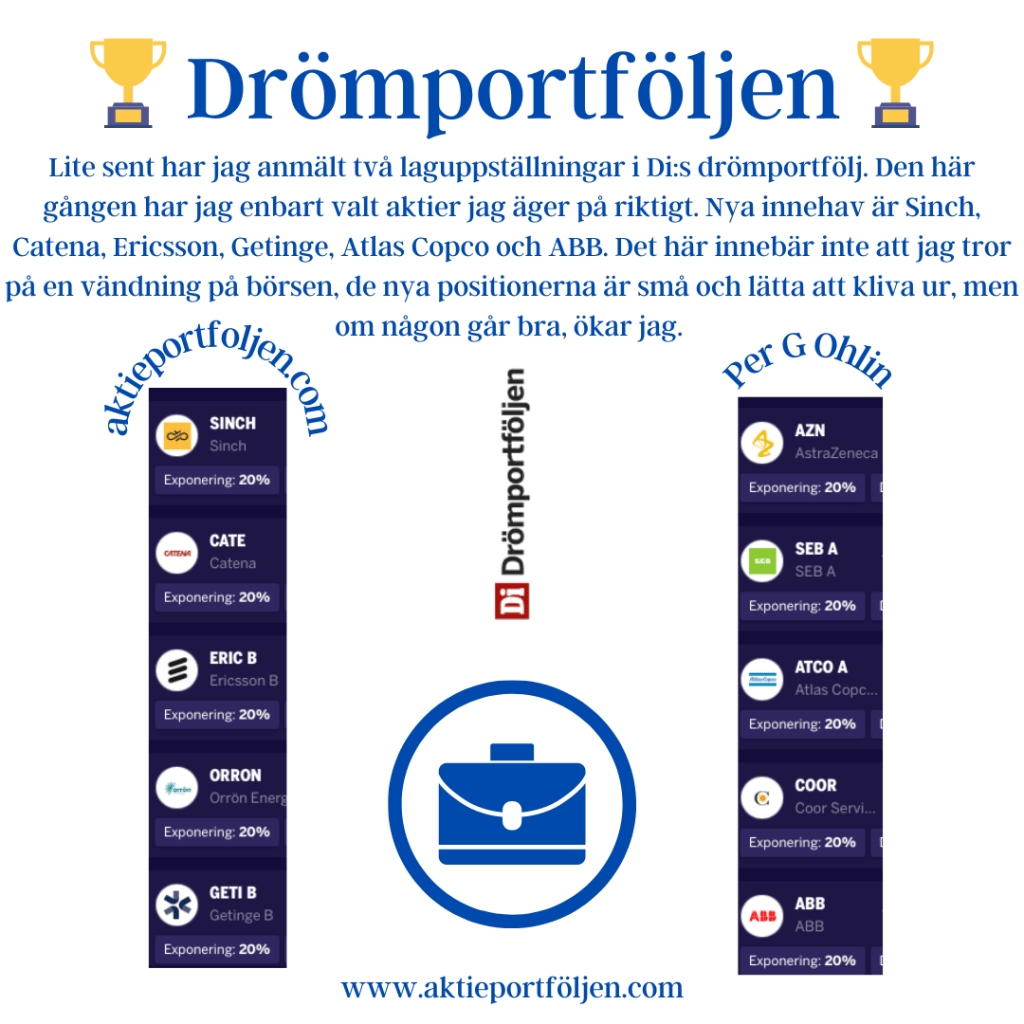 Drömportföljen

Lite sent har jag anmält två laguppställningar i Di:s drömportfölj. Den här gången har jag enbart valt aktier jag äger på riktigt. Nya innehav är Sinch, Catena, Ericsson, Getinge, Atlas Copco och ABB. Det här innebär inte att jag tror på en vändning på börsen, de nya positionerna är små och lätta att kliva ur, men om någon går bra, ökar jag.

aktieportfoljen.com

SINCH
Sinch
Exponering: 20%

CATE
Catena
Exponering: 20%

ERIC B
Ericsson B
Exponering: 20%

ORRON
Orrön Energ
Exponering: 20%

GETI B
Getinge B
Exponering: 20%

Di Drömportföljen

Per G Ohlin

AZN
AstraZeneca
Exponering: 20%

SEB A
SEB A
Exponering: 20%

ATCO A
Atlas Copc...
Exponering: 20%

COOR
Coor Servi...
Exponering: 20%

ABB
ABB
Exponering: 20%

www.aktieportföljen.com